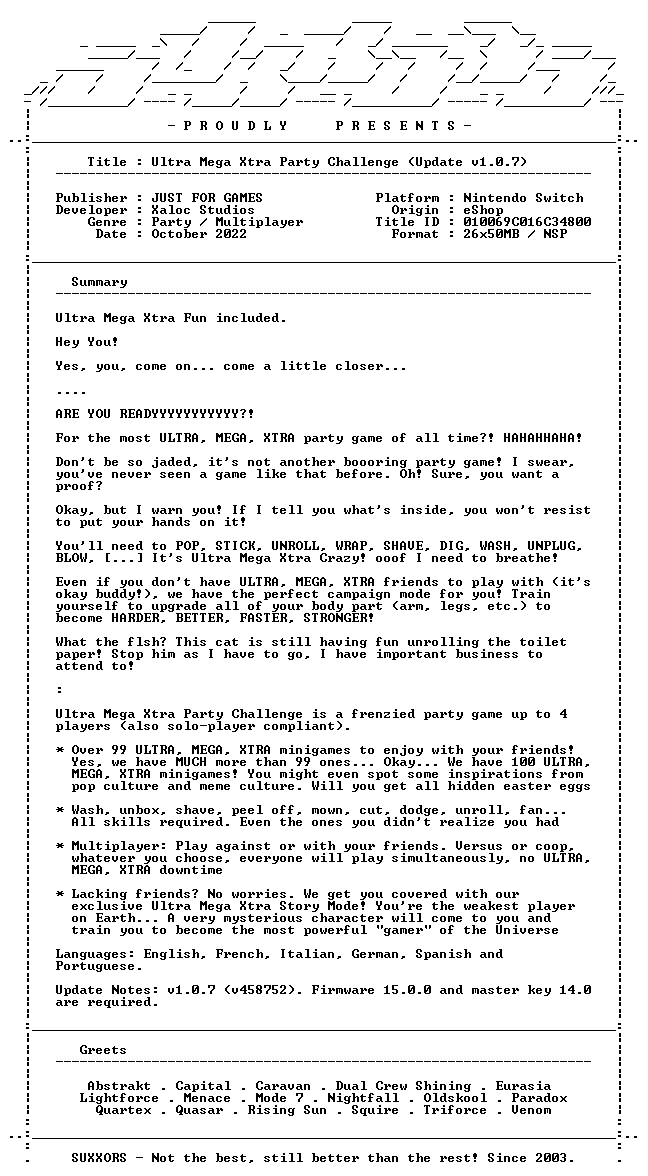 - P R O U D L Y P R E S E N T S -

Title : Ultra Mega Xtra Party Challenge (Update v1.0.7)

Publisher : JUST FOR GAMES
Developer : Xaloc Studios
Genre : Party / Multiplayer
Date : October 2022

Platform : Nintendo Switch
Origin : eShop
Title ID : 010069C016C34800
Format : 26x50MB / NSP

Summary

Ultra Mega Xtra Fun included.

Hey You!

Yes, you, come on... come a little closer...

....

ARE YOU READYYYYYYYYYYY?!

For the most ULTRA, MEGA, XTRA party game of all time?! HAHAHHAHA!

Don't be so jaded, it's not another boooring party game! I swear, you've never seen a game like that before. Oh! Sure, you want a proof?

Okay, but I warn you! If I tell you what's inside, you won't resist to put your hands on it!

You'll need to POP, STICK, UNROLL, WRAP, SHAVE, DIG, WASH, UNPLUG, BLOW, [...] It's Ultra Mega Xtra Crazy! ooof I need to breathe!

Even if you don't have ULTRA, MEGA, XTRA friends to play with (it's okay buddy!), we have the perfect campaign mode for you! Train yourself to upgrade all of your body part (arm, legs, etc.) to become HARDER, BETTER, FASTER, STRONGER!

What the flsh? This cat is still having fun unrolling the toilet paper! Stop him as I have to go, I have important business to attend to!

:

Ultra Mega Xtra Party Challenge is a frenzied party game up to 4 players (also solo-player compliant).

* Over 99 ULTRA, MEGA, XTRA minigames to enjoy with your friends! Yes, we have MUCH more than 99 ones... Okay... We have 100 ULTRA, MEGA, XTRA minigames! You might even spot some inspirations from pop culture and meme culture. Will you get all hidden easter eggs

* Wash, unbox, shave, peel off, mown, cut, dodge, unroll, fan... All skills required. Even the ones you didn't realize you had

* Multiplayer: Play against or with your friends. Versus or coop, whatever you choose, everyone will play simultaneously, no ULTRA, MEGA, XTRA downtime

* Lacking friends? No worries. We get you covered with our exclusive Ultra Mega Xtra Story Mode! You're the weakest player on Earth... A very mysterious character will come to you and train you to become the most powerful "gamer" of the Universe

Languages: English, French, Italian, German, Spanish and Portuguese.

Update Notes: v1.0.7 (v458752). Firmware 15.0.0 and master key 14.0 are required.

Greets

Abstrakt . Capital . Caravan . Dual Crew Shining . Eurasia
Lightforce . Menace . Mode 7 . Nightfall . Oldskool . Paradox
Quartex . Quasar . Rising Sun . Squire . Triforce . Venom

SUXXORS - Not the best, still better than the rest! Since 2003.